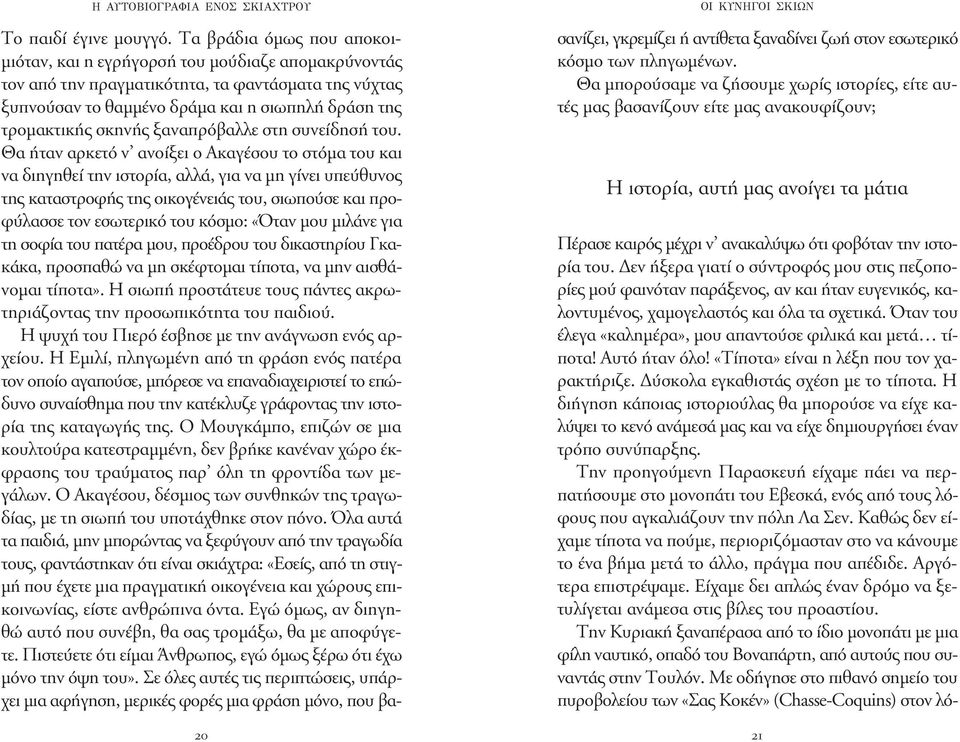 Η ΑΥΤΟΒΙΟΓΡΑΦΙΑ ΕΝΟΣ ΣΚΙΑΧΤΡΟΥ

Το παιδί έγινε μουγγό. Τα βράδια όμως που αποκοιμιόταν, και η εγρήγορσή του μούδιαζε απομακρύνοντάς τον από την πραγματικότητα, τα φαντάσματα της νύχτας ξυπνούσαν το θαμμένο δράμα και η σιωπηλή δράση της τρομακτικής σκηνής ξαναπρόβαλλε στη συνείδησή του. Θα ήταν αρκετό ν' ανοίξει ο Ακαγέσου το στόμα του και να διηγηθεί την ιστορία, αλλά, για να μη γίνει υπεύθυνος της καταστροφής της οικογένειάς του, σιωπούσε και προφύλασσε τον εσωτερικό του κόσμο: «Όταν μου μιλάνε για τη σοφία του πατέρα μου, προέδρου του δικαστηρίου Γκακάκα, προσπαθώ να μη σκέφτομαι τίποτα, να μην αισθάνομαι τίποτα». Η σιωπή προστάτευε τους πάντες ακρωτηριάζοντας την προσωπικότητα του παιδιού.

Η ψυχή του Πιερό έσβησε με την ανάγνωση ενός αρχείου. Η Εμιλί, πληγωμένη από τη φράση ενός πατέρα τον οποίο αγαπούσε, μπόρεσε να επαναδιαχειριστεί το επώδυνο συναίσθημα που την κατέκλυζε γράφοντας την ιστορία της καταγωγής της. Ο Μουγκάμπο, επιζών σε μια κουλτούρα κατεστραμμένη, δεν βρήκε κανέναν χώρο έκφρασης του τραύματος παρ' όλη τη φροντίδα των μεγάλων. Ο Ακαγέσου, δέσμιος των συνθηκών της τραγωδίας, με τη σιωπή του υποτάχθηκε στον πόνο. Όλα αυτά τα παιδιά, μην μπορώντας να ξεφύγουν από την τραγωδία τους, φαντάστηκαν ότι είναι σκιάχτρα: «Εσείς, από τη στιγμή που έχετε μια πραγματική οικογένεια και χώρους επικοινωνίας, είστε ανθρώπινα όντα. Εγώ όμως, αν διηγηθώ αυτό που συνέβη, θα σας τρομάξω, θα με αποφύγετε. Πιστεύετε ότι είμαι Άνθρωπος, εγώ όμως ξέρω ότι έχω μόνο την όψη του». Σε όλες αυτές τις περιπτώσεις, υπάρχει μια αφήγηση, μερικές φορές μια φράση μόνο, που βα-

20

ΟΙ ΚΥΝΗΓΟΙ ΣΚΙΩΝ

σανίζει, γκρεμίζει ή αντίθετα ξαναδίνει ζωή στον εσωτερικό κόσμο των πληγωμένων.

Θα μπορούσαμε να ζήσουμε χωρίς ιστορίες, είτε αυτές μας βασανίζουν είτε μας ανακουφίζουν;

Η ιστορία, αυτή μας ανοίγει τα μάτια

Πέρασε καιρός μέχρι ν' ανακαλύψω ότι φοβόταν την ιστορία του. Δεν ήξερα γιατί ο σύντροφός μου στις πεζοπορίες μού φαινόταν παράξενος, αν και ήταν ευγενικός, καλοντυμένος, χαμογελαστός και όλα τα σχετικά. Όταν του έλεγα «καλημέρα», μου απαντούσε φιλικά και μετά… τίποτα! Αυτό ήταν όλο! «Τίποτα» είναι η λέξη που τον χαρακτήριζε. Δύσκολα εγκαθιστάς σχέση με το τίποτα. Η διήγηση κάποιας ιστοριούλας θα μπορούσε να είχε καλύψει το κενό ανάμεσά μας και να είχε δημιουργήσει έναν τρόπο συνύπαρξης.

Την προηγούμενη Παρασκευή είχαμε πάει να περπατήσουμε στο μονοπάτι του Εβεσκά, ενός από τους λόφους που αγκαλιάζουν την πόλη Λα Σεν. Καθώς δεν είχαμε τίποτα να πούμε, περιοριζόμασταν στο να κάνουμε το ένα βήμα μετά το άλλο, πράγμα που απέδιδε. Αργότερα επιστρέψαμε. Είχαμε δει απλώς έναν δρόμο να ξετυλίγεται ανάμεσα στις βίλες του προαστίου.

Την Κυριακή ξαναπέρασα από το ίδιο μονοπάτι με μια φίλη ναυτικό, οπαδό του Βοναπάρτη, από αυτούς που συναντάς στην Τουλόν. Με οδήγησε στο πιθανό σημείο του πυροβολείου των «Σας Κοκέν» (Chasse-Coquins) στον λό-

21